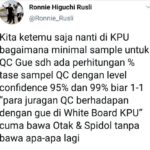 Ronnie Higuchi Rusli
@Ronnie_Rusli

Kita ketemu saja nanti di KPU bagaimana minimal sample untuk QC Gue sdh ada perhitungan % tase sampel QC dengan level confidence 95% dan 99% biar 1-1 "para juragan QC berhadapan dengan gue di White Board KPU" cuma bawa Otak & Spidol tanpa bawa apa-apa lagi